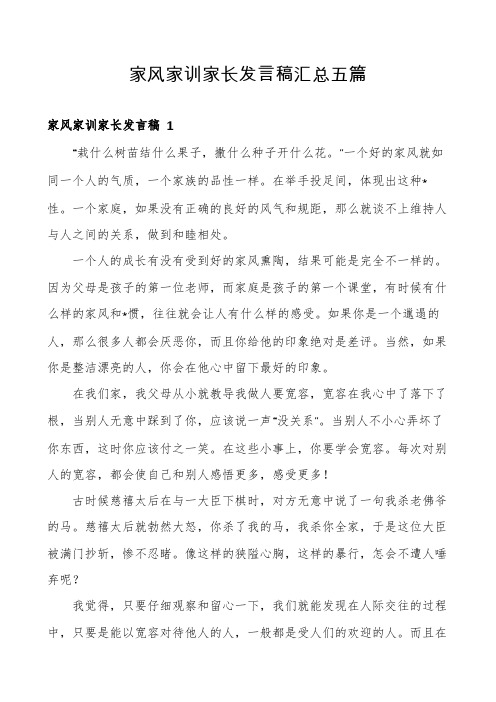 家风家训家长发言稿汇总五篇

家风家训家长发言稿 1

"栽什么树苗结什么果子，撒什么种子开什么花。"一个好的家风就如同一个人的气质，一个家族的品性一样。在举手投足间，体现出这种*性。一个家庭，如果没有正确的良好的风气和规距，那么就谈不上维持人与人之间的关系，做到和睦相处。

一个人的成长有没有受到好的家风熏陶，结果可能是完全不一样的。因为父母是孩子的第一位老师，而家庭是孩子的第一个课堂，有时候有什么样的家风和*惯，往往就会让人有什么样的感受。如果你是一个邋遢的人，那么很多人都会厌恶你，而且你给他的印象绝对是差评。当然，如果你是整洁漂亮的人，你会在他心中留下最好的印象。

在我们家，我父母从小就教导我做人要宽容，宽容在我心中了落下了根，当别人无意中踩到了你，应该说一声"没关系"。当别人不小心弄坏了你东西，这时你应该付之一笑。在这些小事上，你要学会宽容。每次对别人的宽容，都会使自己和别人感悟更多，感受更多！

古时候慈禧太后在与一大臣下棋时，对方无意中说了一句我杀老佛爷的马。慈禧太后就勃然大怒，你杀了我的马，我杀你全家，于是这位大臣被满门抄斩，惨不忍睹。像这样的狭隘心胸，这样的暴行，怎会不遭人唾弃呢？

我觉得，只要仔细观察和留心一下，我们就能发现在人际交往的过程中，只要是能以宽容对待他人的人，一般都是受人们的欢迎的人。而且在